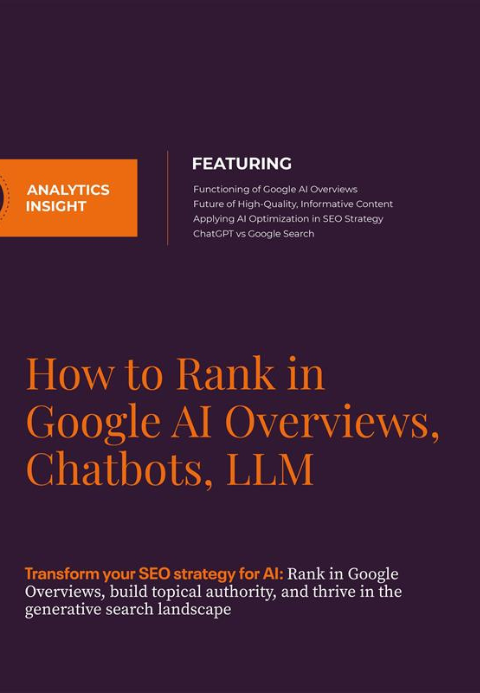 ANALYTICS
INSIGHT

FEATURING

Functioning of Google AI Overviews
Future of High-Quality, Informative Content
Applying AI Optimization in SEO Strategy
ChatGPT vs Google Search

How to Rank in Google AI Overviews, Chatbots, LLM

Transform your SEO strategy for AI: Rank in Google Overviews, build topical authority, and thrive in the generative search landscape